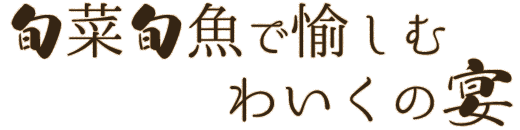 旬菜旬魚で愉しむ
わいくの宴